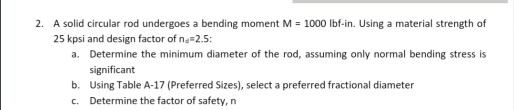 2. A solid circular rod undergoes a bending moment M = 1000 lbf-in. Using a material strength of 25 kpsi and design factor of $n_d$=2.5:

a. Determine the minimum diameter of the rod, assuming only normal bending stress is significant

b. Using Table A-17 (Preferred Sizes), select a preferred fractional diameter

c. Determine the factor of safety, n